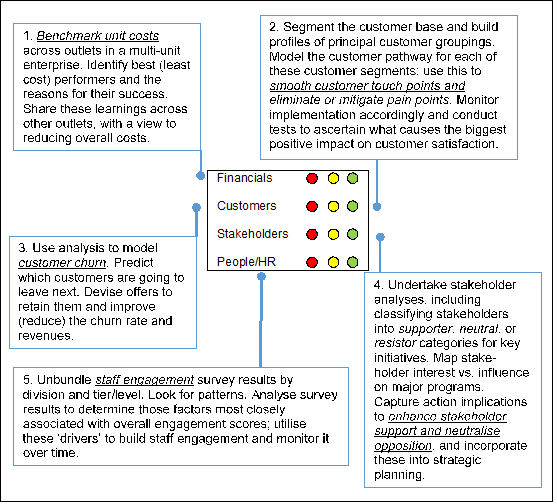 1. Benchmark unit costs across outlets in a multi-unit enterprise. Identify best (least cost) performers and the reasons for their success. Share these learnings across other outlets, with a view to reducing overall costs.

2. Segment the customer base and build profiles of principal customer groupings. Model the customer pathway for each of these customer segments: use this to smooth customer touch points and eliminate or mitigate pain points. Monitor implementation accordingly and conduct tests to ascertain what causes the biggest positive impact on customer satisfaction.

Financials

Customers

Stakeholders

People/HR

3. Use analysis to model customer churn. Predict which customers are going to leave next. Devise offers to retain them and improve (reduce) the churn rate and revenues.

4. Undertake stakeholder analyses, including classifying stakeholders into supporter, neutral, or resistor categories for key initiatives. Map stakeholder interest vs. influence on major programs. Capture action implications to enhance stakeholder support and neutralise opposition, and incorporate these into strategic planning.

5. Unbundle staff engagement survey results by division and tier/level. Look for patterns. Analyse survey results to determine those factors most closely associated with overall engagement scores; utilise these 'drivers' to build staff engagement and monitor it over time.